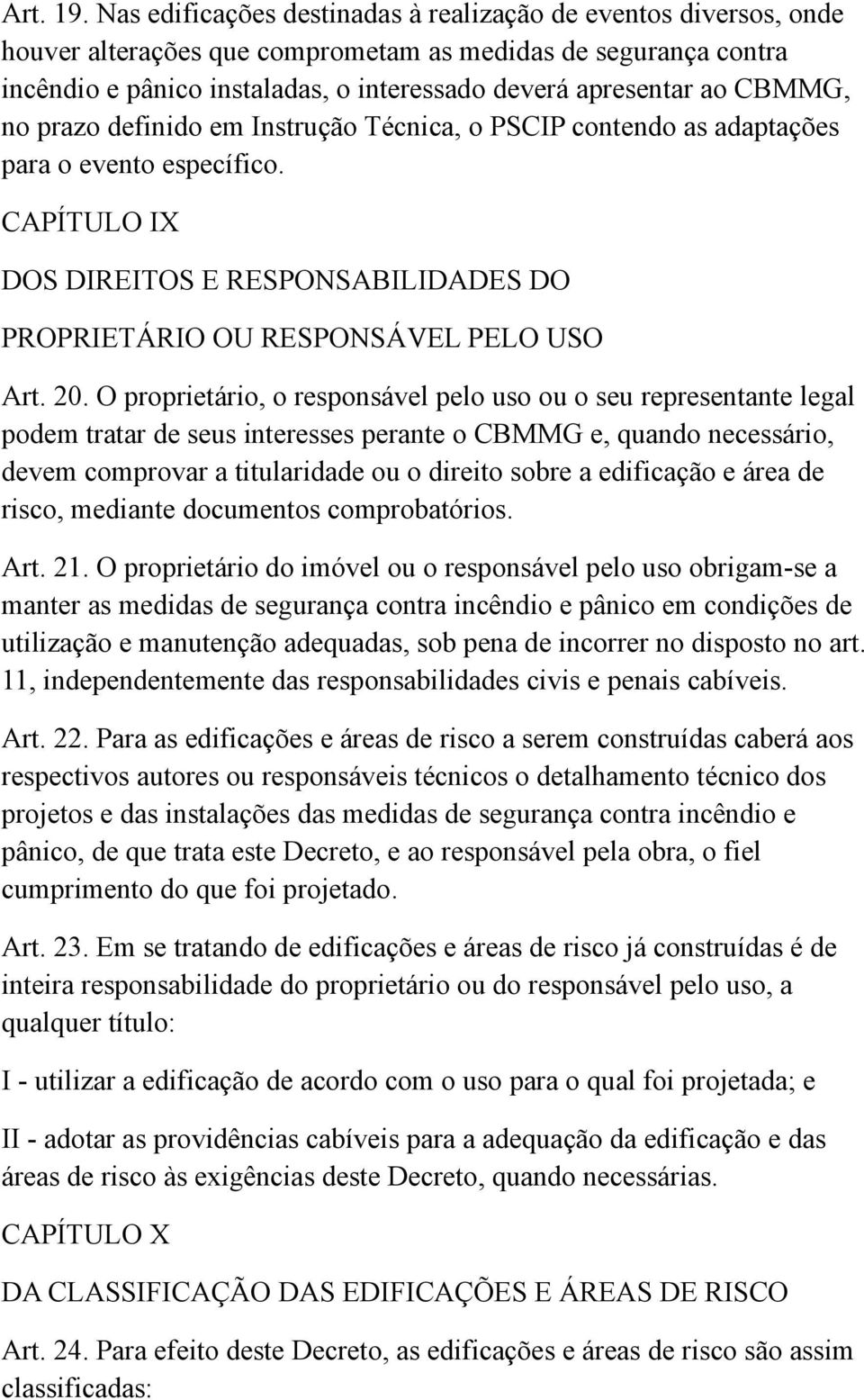 Art. 19. Nas edificações destinadas à realização de eventos diversos, onde houver alterações que comprometam as medidas de segurança contra incêndio e pânico instaladas, o interessado deverá apresentar ao CBMMG, no prazo definido em Instrução Técnica, o PSCIP contendo as adaptações para o evento específico.

CAPÍTULO IX

DOS DIREITOS E RESPONSABILIDADES DO

PROPRIETÁRIO OU RESPONSÁVEL PELO USO

Art. 20. O proprietário, o responsável pelo uso ou o seu representante legal podem tratar de seus interesses perante o CBMMG e, quando necessário, devem comprovar a titularidade ou o direito sobre a edificação e área de risco, mediante documentos comprobatórios.

Art. 21. O proprietário do imóvel ou o responsável pelo uso obrigam-se a manter as medidas de segurança contra incêndio e pânico em condições de utilização e manutenção adequadas, sob pena de incorrer no disposto no art. 11, independentemente das responsabilidades civis e penais cabíveis.

Art. 22. Para as edificações e áreas de risco a serem construídas caberá aos respectivos autores ou responsáveis técnicos o detalhamento técnico dos projetos e das instalações das medidas de segurança contra incêndio e pânico, de que trata este Decreto, e ao responsável pela obra, o fiel cumprimento do que foi projetado.

Art. 23. Em se tratando de edificações e áreas de risco já construídas é de inteira responsabilidade do proprietário ou do responsável pelo uso, a qualquer título:

I - utilizar a edificação de acordo com o uso para o qual foi projetada; e

II - adotar as providências cabíveis para a adequação da edificação e das áreas de risco às exigências deste Decreto, quando necessárias.

CAPÍTULO X

DA CLASSIFICAÇÃO DAS EDIFICAÇÕES E ÁREAS DE RISCO

Art. 24. Para efeito deste Decreto, as edificações e áreas de risco são assim classificadas: